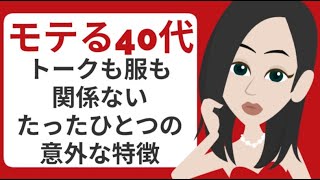 モテる40代
トークも服も
関係ない
たったひとつの
意外な特徴